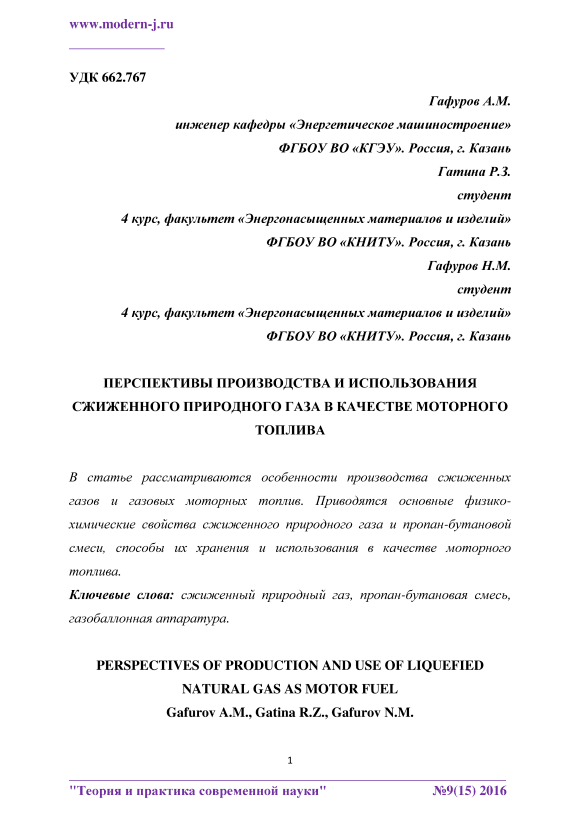 www.modern-j.ru

УДК 662.767

Гафуров А.М.
инженер кафедры «Энергетическое машиностроение»
ФГБОУ ВО «КГЭУ». Россия, г. Казань
Гатина Р.З.
студент
4 курс, факультет «Энергонасыщенных материалов и изделий»
ФГБОУ ВО «КНИТУ». Россия, г. Казань
Гафуров Н.М.
студент
4 курс, факультет «Энергонасыщенных материалов и изделий»
ФГБОУ ВО «КНИТУ». Россия, г. Казань

ПЕРСПЕКТИВЫ ПРОИЗВОДСТВА И ИСПОЛЬЗОВАНИЯ СЖИЖЕННОГО ПРИРОДНОГО ГАЗА В КАЧЕСТВЕ МОТОРНОГО ТОПЛИВА

В статье рассматриваются особенности производства сжиженных газов и газовых моторных топлив. Приводятся основные физико-химические свойства сжиженного природного газа и пропан-бутановой смеси, способы их хранения и использования в качестве моторного топлива.

Ключевые слова: сжиженный природный газ, пропан-бутановая смесь, газобаллонная аппаратура.

PERSPECTIVES OF PRODUCTION AND USE OF LIQUEFIED NATURAL GAS AS MOTOR FUEL
Gafurov A.M., Gatina R.Z., Gafurov N.M.

1

"Теория и практика современной науки" №9(15) 2016